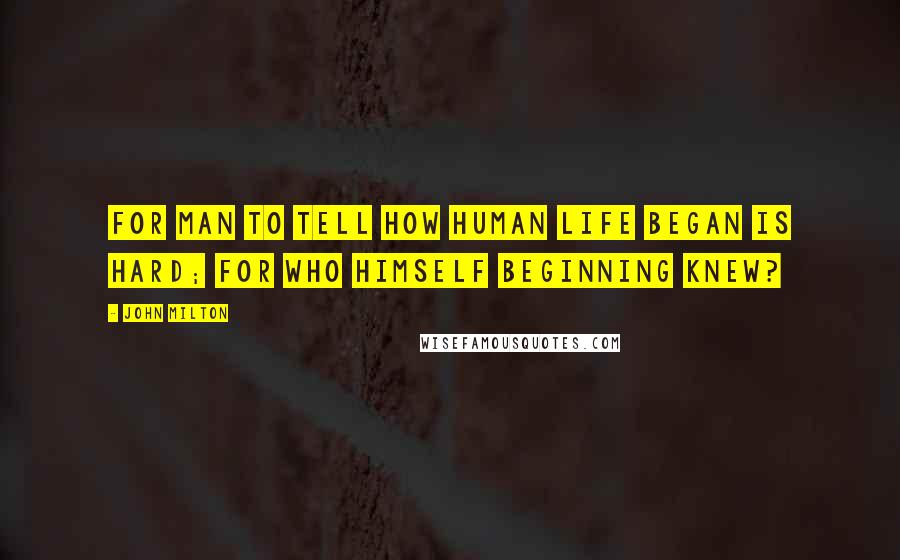 FOR MAN TO TELL HOW HUMAN LIFE BEGAN IS HARD; FOR WHO HIMSELF BEGINNING KNEW?

- JOHN MILTON

WISEFAMOUSQUOTES.COM